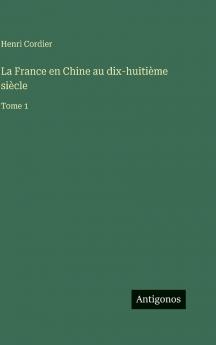 Henri Cordier

La France en Chine au dix-huitième siècle

Tome 1

Antigonos